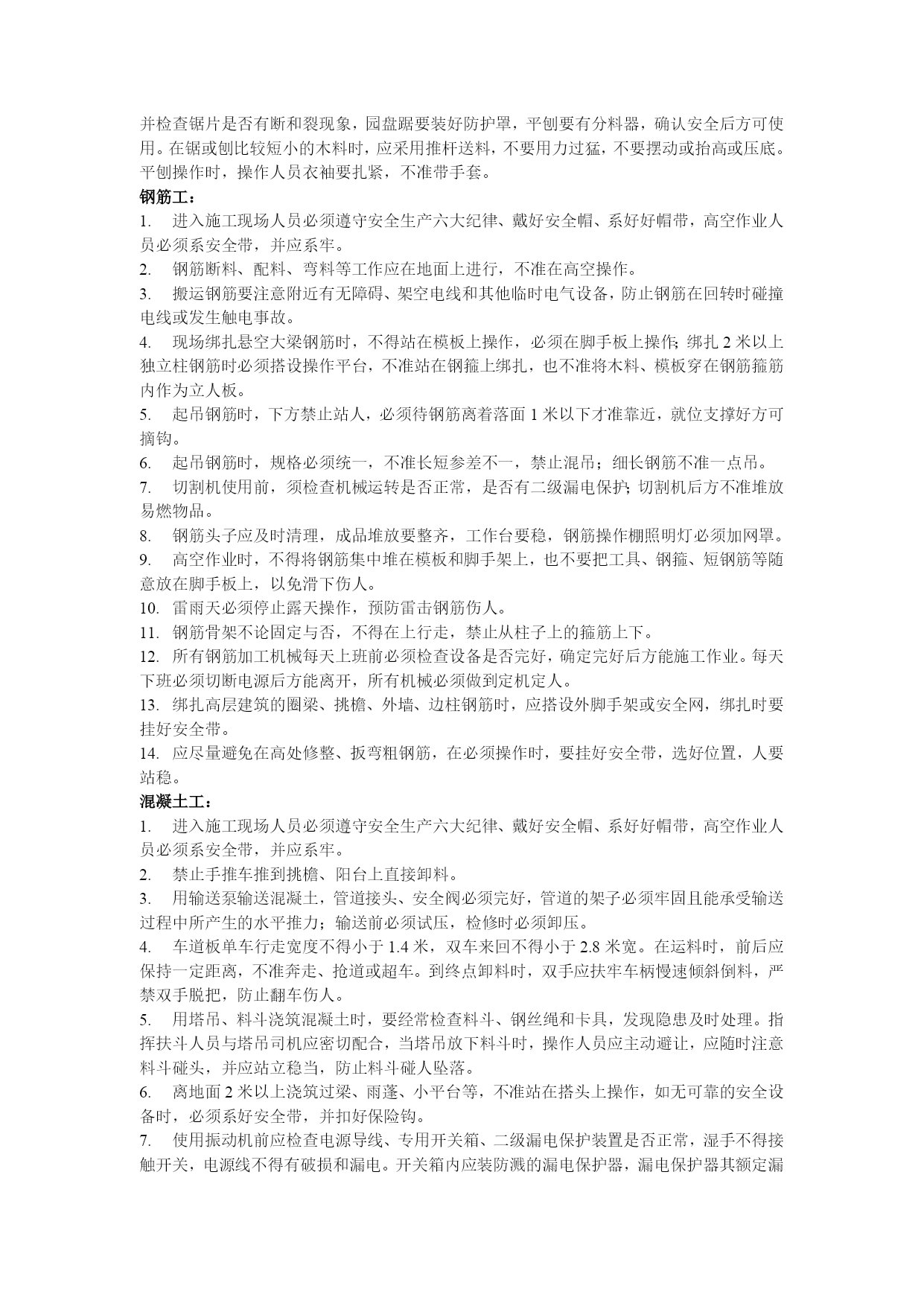 并检查锯片是否有断和裂现象，园盘踞要装好防护罩，平刨要有分料器，确认安全后方可使用。在锯或刨比较短小的木料时，应采用推杆送料，不要用力过猛，不要摆动或抬高或压底。平刨操作时，操作人员衣袖要扎紧，不准带手套。

钢筋工：

1. 进入施工现场人员必须遵守安全生产六大纪律、戴好安全帽、系好好帽带，高空作业人员必须系安全带，并应系牢。

2. 钢筋断料、配料、弯料等工作应在地面上进行，不准在高空操作。

3. 搬运钢筋要注意附近有无障碍、架空电线和其他临时电气设备，防止钢筋在回转时碰撞电线或发生触电事故。

4. 现场绑扎悬空大梁钢筋时，不得站在模板上操作，必须在脚手板上操作；绑扎 2 米以上独立柱钢筋时必须搭设操作平台，不准站在钢箍上绑扎，也不准将木料、模板穿在钢筋箍筋内作为立人板。

5. 起吊钢筋时，下方禁止站人，必须待钢筋离着落面 1 米以下才准靠近，就位支撑好方可摘钩。

6. 起吊钢筋时，规格必须统一，不准长短参差不一，禁止混吊；细长钢筋不准一点吊。

7. 切割机使用前，须检查机械运转是否正常，是否有二级漏电保护；切割机后方不准堆放易燃物品。

8. 钢筋头子应及时清理，成品堆放要整齐，工作台要稳，钢筋操作棚照明灯必须加网罩。

9. 高空作业时，不得将钢筋集中堆在模板和脚手架上，也不要把工具、钢箍、短钢筋等随意放在脚手板上，以免滑下伤人。

10. 雷雨天必须停止露天操作，预防雷击钢筋伤人。

11. 钢筋骨架不论固定与否，不得在上行走，禁止从柱子上的箍筋上下。

12. 所有钢筋加工机械每天上班前必须检查设备是否完好，确定完好后方能施工作业。每天下班必须切断电源后方能离开，所有机械必须做到定机定人。

13. 绑扎高层建筑的圈梁、挑檐、外墙、边柱钢筋时，应搭设外脚手架或安全网，绑扎时要挂好安全带。

14. 应尽量避免在高处修整、扳弯粗钢筋，在必须操作时，要挂好安全带，选好位置，人要站稳。

混凝土工：

1. 进入施工现场人员必须遵守安全生产六大纪律、戴好安全帽、系好好帽带，高空作业人员必须系安全带，并应系牢。

2. 禁止手推车推到挑檐、阳台上直接卸料。

3. 用输送泵输送混凝土，管道接头、安全阀必须完好，管道的架子必须牢固且能承受输送过程中所产生的水平推力；输送前必须试压，检修时必须卸压。

4. 车道板单车行走宽度不得小于 1.4 米，双车来回不得小于 2.8 米宽。在运料时，前后应保持一定距离，不准奔走、抢道或超车。到终点卸料时，双手应扶牢车柄慢速倾斜倒料，严禁双手脱把，防止翻车伤人。

5. 用塔吊、料斗浇筑混凝土时，要经常检查料斗、钢丝绳和卡具，发现隐患及时处理。指挥扶斗人员与塔吊司机应密切配合，当塔吊放下料斗时，操作人员应主动避让，应随时注意料斗碰头，并应站立稳当，防止料斗碰人坠落。

6. 离地面 2 米以上浇筑过梁、雨蓬、小平台等，不准站在搭头上操作，如无可靠的安全设备时，必须系好安全带，并扣好保险钩。

7. 使用振动机前应检查电源导线、专用开关箱、二级漏电保护装置是否正常，湿手不得接触开关，电源线不得有破损和漏电。开关箱内应装防溅的漏电保护器，漏电保护器其额定漏